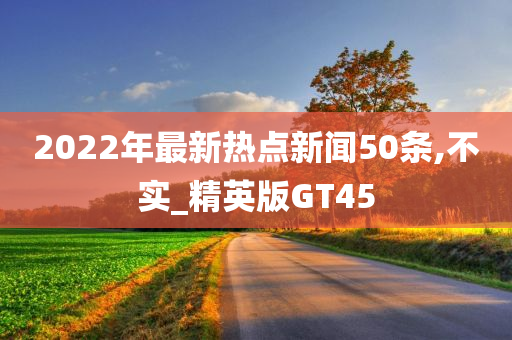 2022年最新热点新闻50条,不实_精英版GT45